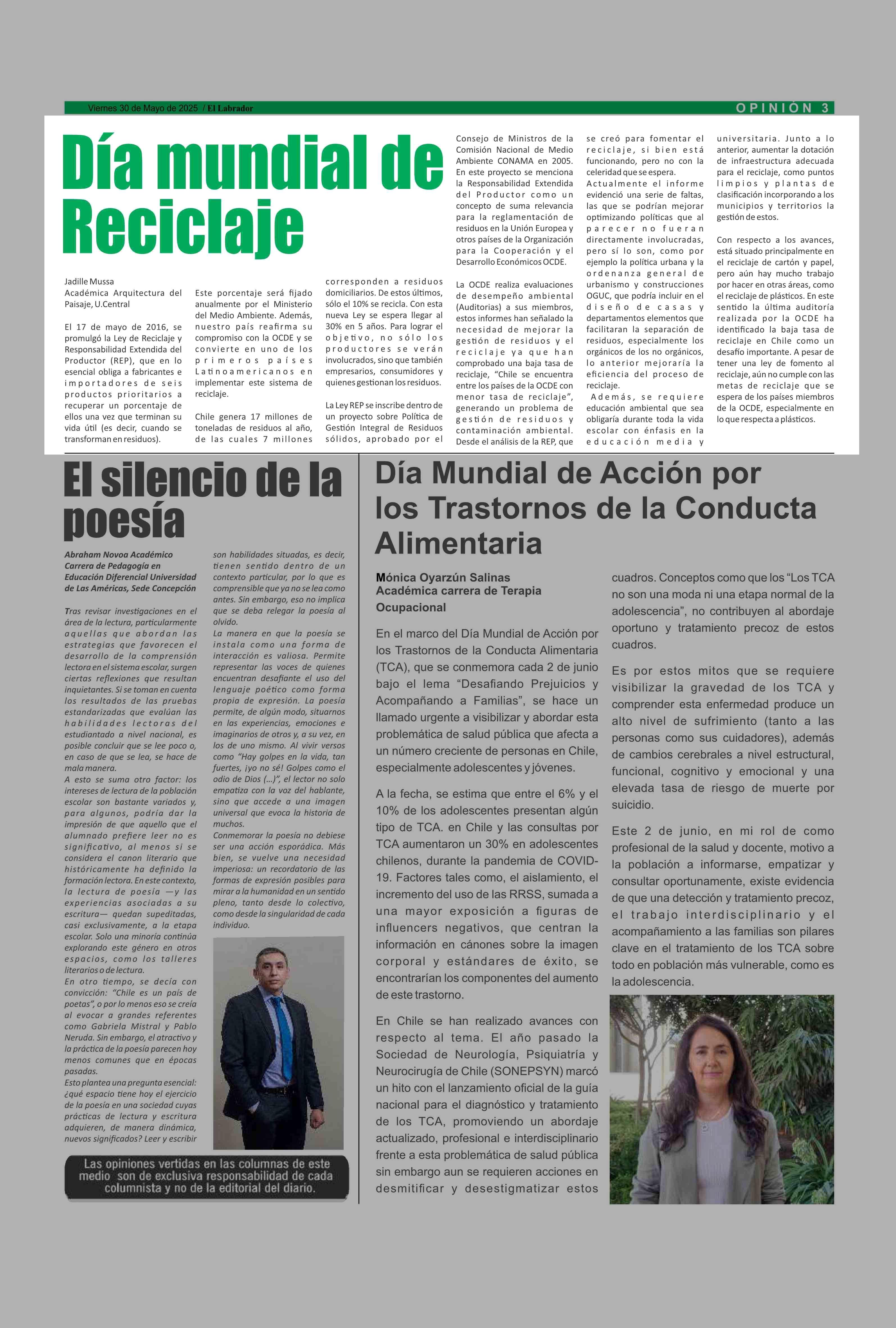 Viernes 30 de Mayo de 2025 / El Labrador

OPINIÓN 3

Día mundial de Reciclaje

Jadille Mussa
Académica Arquitectura del Paisaje, U.Central

El 17 de mayo de 2016, se promulgó la Ley de Reciclaje y Responsabilidad Extendida del Productor (REP), que en lo esencial obliga a fabricantes e importadores de seis productos prioritarios a recuperar un porcentaje de ellos una vez que terminan su vida útil (es decir, cuando se transforman en residuos).

Este porcentaje será fijado anualmente por el Ministerio del Medio Ambiente. Además, nuestro país reafirma su compromiso con la OCDE y se convierte en uno de los primeros países Latinoamericanos en implementar este sistema de reciclaje.

Chile genera 17 millones de toneladas de residuos al año, de las cuales 7 millones corresponden a residuos domiciliarios. De estos últimos, sólo el 10% se recicla. Con esta nueva Ley se espera llegar al 30% en 5 años. Para lograr el objetivo, no sólo los productores se verán involucrados, sino que también empresarios, consumidores y quienes gestionan los residuos.

La Ley REP se inscribe dentro de un proyecto sobre Política de Gestión Integral de Residuos sólidos, aprobado por el Consejo de Ministros de la Comisión Nacional de Medio Ambiente CONAMA en 2005. En este proyecto se menciona la Responsabilidad Extendida del Productor como un concepto de suma relevancia para la reglamentación de residuos en la Unión Europea y otros países de la Organización para la Cooperación y el Desarrollo Económicos OCDE.

La OCDE realiza evaluaciones de desempeño ambiental (Auditorias) a sus miembros, estos informes han señalado la necesidad de mejorar la gestión de residuos y el reciclaje ya que han comprobado una baja tasa de reciclaje, "Chile se encuentra entre los países de la OCDE con menor tasa de reciclaje", generando un problema de gestión de residuos y contaminación ambiental. Desde el análisis de la REP, que se creó para fomentar el reciclaje, si bien está funcionando, pero no con la celeridad que se espera.
Actualmente el informe evidenció una serie de faltas, las que se podrían mejorar optimizando políticas que al parecer no fueran directamente involucradas, pero sí lo son, como por ejemplo la política urbana y la ordenanza general de urbanismo y construcciones OGUC, que podría incluir en el diseño de casas y departamentos elementos que facilitaran la separación de residuos, especialmente los orgánicos de los no orgánicos, lo anterior mejoraría la eficiencia del proceso de reciclaje.
Además, se requiere educación ambiental que sea obligaría durante toda la vida escolar con énfasis en la educación media y universitaria. Junto a lo anterior, aumentar la dotación de infraestructura adecuada para el reciclaje, como puntos limpios y plantas de clasificación incorporando a los municipios y territorios la gestión de estos.

Con respecto a los avances, está situado principalmente en el reciclaje de cartón y papel, pero aún hay mucho trabajo por hacer en otras áreas, como el reciclaje de plásticos. En este sentido la última auditoría realizada por la OCDE ha identificado la baja tasa de reciclaje en Chile como un desafío importante. A pesar de tener una ley de fomento al reciclaje, aún no cumple con las metas de reciclaje que se espera de los países miembros de la OCDE, especialmente en lo que respecta a plásticos.

El silencio de la poesía

Abraham Novoa Académico Carrera de Pedagogía en Educación Diferencial Universidad de Las Américas, Sede Concepción

Tras revisar investigaciones en el área de la lectura, particularmente aquellas que abordan las estrategias que favorecen el desarrollo de la comprensión lectora en el sistema escolar, surgen ciertas reflexiones que resultan inquietantes. Si se toman en cuenta los resultados de las pruebas estandarizadas que evalúan las habilidades lectoras del estudiantado a nivel nacional, es posible concluir que se lee poco o, en caso de que se lea, se hace de mala manera.
A esto se suma otro factor: los intereses de lectura de la población escolar son bastante variados y, para algunos, podría dar la impresión de que aquello que el alumnado prefiere leer no es significativo, al menos si se considera el canon literario que históricamente ha definido la formación lectora. En este contexto, la lectura de poesía —y las experiencias asociadas a su escritura— quedan supeditadas, casi exclusivamente, a la etapa escolar. Solo una minoría continúa explorando este género en otros espacios, como los talleres literarios o de lectura.
En otro tiempo, se decía con convicción: "Chile es un país de poetas", o por lo menos eso se creía al evocar a grandes referentes como Gabriela Mistral y Pablo Neruda. Sin embargo, el atractivo y la práctica de la poesía parecen hoy menos comunes que en épocas pasadas.
Esto plantea una pregunta esencial: ¿qué espacio tiene hoy el ejercicio de la poesía en una sociedad cuyas prácticas de lectura y escritura adquieren, de manera dinámica, nuevos significados? Leer y escribir son habilidades situadas, es decir, tienen sentido dentro de un contexto particular, por lo que es comprensible que ya no se lea como antes. Sin embargo, eso no implica que se deba relegar la poesía al olvido.
La manera en que la poesía se instala como una forma de interacción es valiosa. Permite representar las voces de quienes encuentran desafiante el uso del lenguaje poético como forma propia de expresión. La poesía permite, de algún modo, situarnos en las experiencias, emociones e imaginarios de otros y, a su vez, en los de uno mismo. Al vivir versos como "Hay golpes en la vida, tan fuertes, ¡yo no sé! Golpes como el odio de Dios (...)", el lector no solo empatiza con la voz del hablante, sino que accede a una imagen universal que evoca la historia de muchos.
Conmemorar la poesía no debiese ser una acción esporádica. Más bien, se vuelve una necesidad imperiosa: un recordatorio de las formas de expresión posibles para mirar a la humanidad en un sentido pleno, tanto desde lo colectivo, como desde la singularidad de cada individuo.

Las opiniones vertidas en las columnas de este medio son de exclusiva responsabilidad de cada columnista y no de la editorial del diario.

Día Mundial de Acción por los Trastornos de la Conducta Alimentaria

Mónica Oyarzún Salinas
Académica carrera de Terapia Ocupacional

En el marco del Día Mundial de Acción por los Trastornos de la Conducta Alimentaria (TCA), que se conmemora cada 2 de junio bajo el lema "Desafiando Prejuicios y Acompañando a Familias", se hace un llamado urgente a visibilizar y abordar esta problemática de salud pública que afecta a un número creciente de personas en Chile, especialmente adolescentes y jóvenes.

A la fecha, se estima que entre el 6% y el 10% de los adolescentes presentan algún tipo de TCA. en Chile y las consultas por TCA aumentaron un 30% en adolescentes chilenos, durante la pandemia de COVID-19. Factores tales como, el aislamiento, el incremento del uso de las RRSS, sumada a una mayor exposición a figuras de influencers negativos, que centran la información en cánones sobre la imagen corporal y estándares de éxito, se encontrarían los componentes del aumento de este trastorno.

En Chile se han realizado avances con respecto al tema. El año pasado la Sociedad de Neurología, Psiquiatría y Neurocirugía de Chile (SONEPSYN) marcó un hito con el lanzamiento oficial de la guía nacional para el diagnóstico y tratamiento de los TCA, promoviendo un abordaje actualizado, profesional e interdisciplinario frente a esta problemática de salud pública sin embargo aun se requieren acciones en desmitificar y desestigmatizar estos cuadros. Conceptos como que los "Los TCA no son una moda ni una etapa normal de la adolescencia", no contribuyen al abordaje oportuno y tratamiento precoz de estos cuadros.

Es por estos mitos que se requiere visibilizar la gravedad de los TCA y comprender esta enfermedad produce un alto nivel de sufrimiento (tanto a las personas como sus cuidadores), además de cambios cerebrales a nivel estructural, funcional, cognitivo y emocional y una elevada tasa de riesgo de muerte por suicidio.

Este 2 de junio, en mi rol de como profesional de la salud y docente, motivo a la población a informarse, empatizar y consultar oportunamente, existe evidencia de que una detección y tratamiento precoz, el trabajo interdisciplinario y el acompañamiento a las familias son pilares clave en el tratamiento de los TCA sobre todo en población más vulnerable, como es la adolescencia.